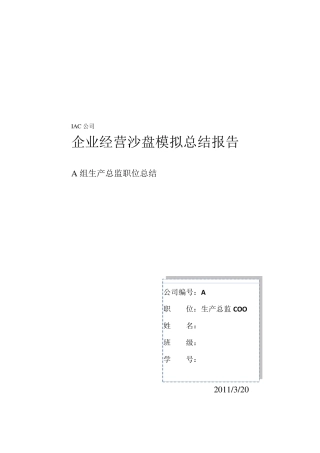 IAC 公司

企业经营沙盘模拟总结报告

A 组生产总监职位总结

公司编号：A

职　　位：生产总监 COO

姓　　名：

班　　级：

学　　号：

2011/3/20